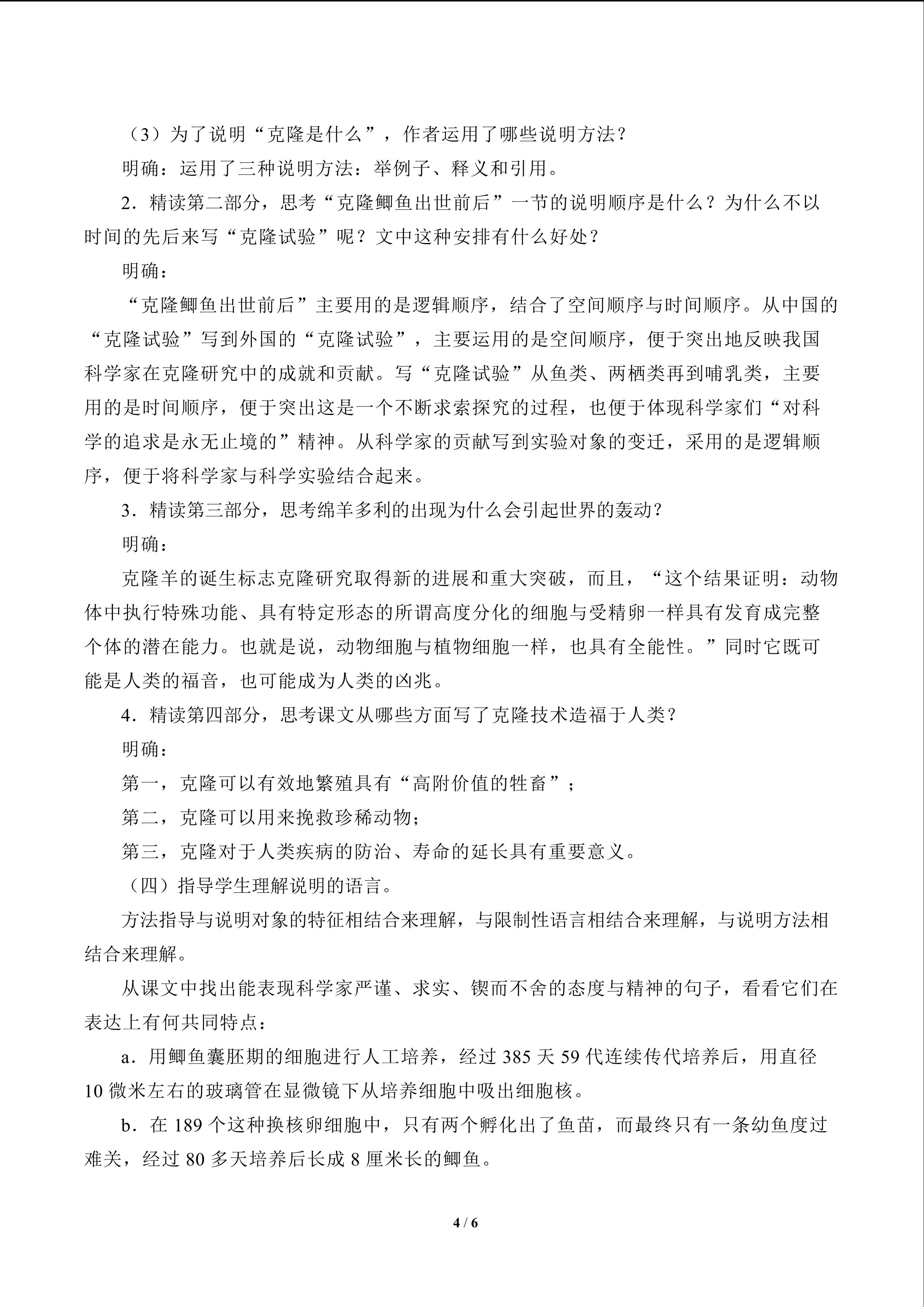 （3）为了说明“克隆是什么”，作者运用了哪些说明方法？

明确：运用了三种说明方法：举例子、释义和引用。

2．精读第二部分，思考“克隆鲫鱼出世前后”一节的说明顺序是什么？为什么不以时间的先后来写“克隆试验”呢？文中这种安排有什么好处？

明确：

“克隆鲫鱼出世前后”主要用的是逻辑顺序，结合了空间顺序与时间顺序。从中国的“克隆试验”写到外国的“克隆试验”，主要运用的是空间顺序，便于突出地反映我国科学家在克隆研究中的成就和贡献。写“克隆试验”从鱼类、两栖类再到哺乳类，主要用的是时间顺序，便于突出这是一个不断求索探究的过程，也便于体现科学家们“对科学的追求是永无止境的”精神。从科学家的贡献写到实验对象的变迁，采用的是逻辑顺序，便于将科学家与科学实验结合起来。

3．精读第三部分，思考绵羊多利的出现为什么会引起世界的轰动？

明确：

克隆羊的诞生标志克隆研究取得新的进展和重大突破，而且，“这个结果证明：动物体中执行特殊功能、具有特定形态的所谓高度分化的细胞与受精卵一样具有发育成完整个体的潜在能力。也就是说，动物细胞与植物细胞一样，也具有全能性。”同时它既可能是人类的福音，也可能成为人类的凶兆。

4．精读第四部分，思考课文从哪些方面写了克隆技术造福于人类？

明确：

第一，克隆可以有效地繁殖具有“高附价值的牲畜”；

第二，克隆可以用来挽救珍稀动物；

第三，克隆对于人类疾病的防治、寿命的延长具有重要意义。

（四）指导学生理解说明的语言。

方法指导与说明对象的特征相结合来理解，与限制性语言相结合来理解，与说明方法相结合来理解。

从课文中找出能表现科学家严谨、求实、锲而不舍的态度与精神的句子，看看它们在表达上有何共同特点：

a．用鲫鱼囊胚期的细胞进行人工培养，经过385天59代连续传代培养后，用直径10微米左右的玻璃管在显微镜下从培养细胞中吸出细胞核。

b．在189个这种换核卵细胞中，只有两个孵化出了鱼苗，而最终只有一条幼鱼度过难关，经过80多天培养后长成8厘米长的鲫鱼。

4 / 6